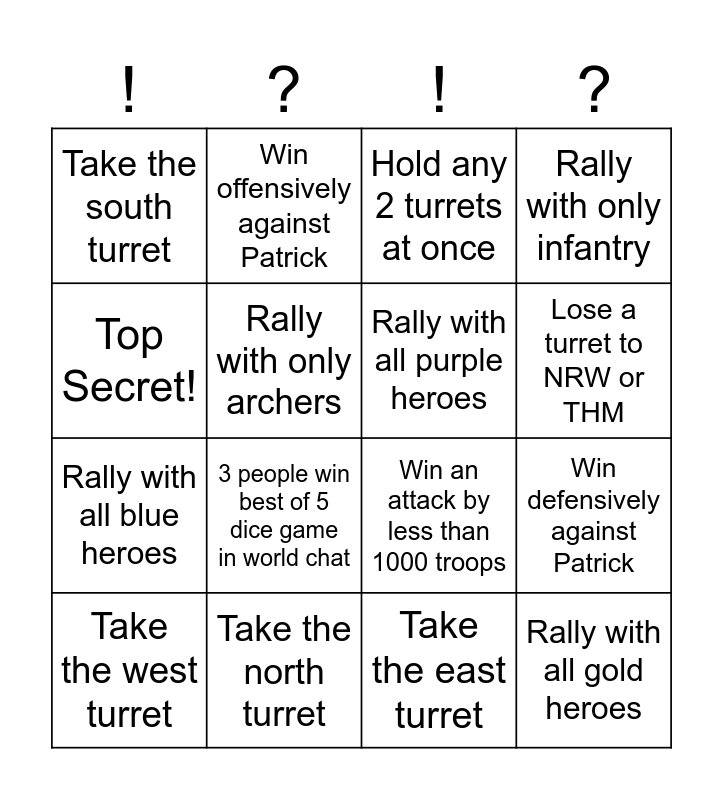 | ! | ? | ! | ? |
|---|---|---|---|
| Take the south turret | Win offensively against Patrick | Hold any 2 turrets at once | Rally with only infantry |
| Top Secret! | Rally with only archers | Rally with all purple heroes | Lose a turret to NRW or THM |
| Rally with all blue heroes | 3 people win best of 5 dice game in world chat | Win an attack by less than 1000 troops | Win defensively against Patrick |
| Take the west turret | Take the north turret | Take the east turret | Rally with all gold heroes |